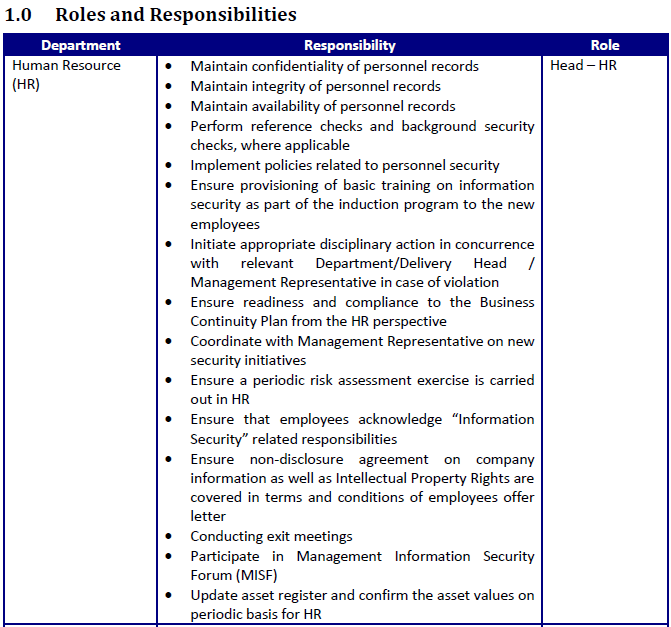 1.0 Roles and Responsibilities

| Department | Responsibility | Role |
|---|---|---|
| Human Resource (HR) | • Maintain confidentiality of personnel records<br>• Maintain integrity of personnel records<br>• Maintain availability of personnel records<br>• Perform reference checks and background security checks, where applicable<br>• Implement policies related to personnel security<br>• Ensure provisioning of basic training on information security as part of the induction program to the new employees<br>• Initiate appropriate disciplinary action in concurrence with relevant Department/Delivery Head / Management Representative in case of violation<br>• Ensure readiness and compliance to the Business Continuity Plan from the HR perspective<br>• Coordinate with Management Representative on new security initiatives<br>• Ensure a periodic risk assessment exercise is carried out in HR<br>• Ensure that employees acknowledge "Information Security" related responsibilities<br>• Ensure non-disclosure agreement on company information as well as Intellectual Property Rights are covered in terms and conditions of employees offer letter<br>• Conducting exit meetings<br>• Participate in Management Information Security Forum (MISF)<br>• Update asset register and confirm the asset values on periodic basis for HR | Head – HR |